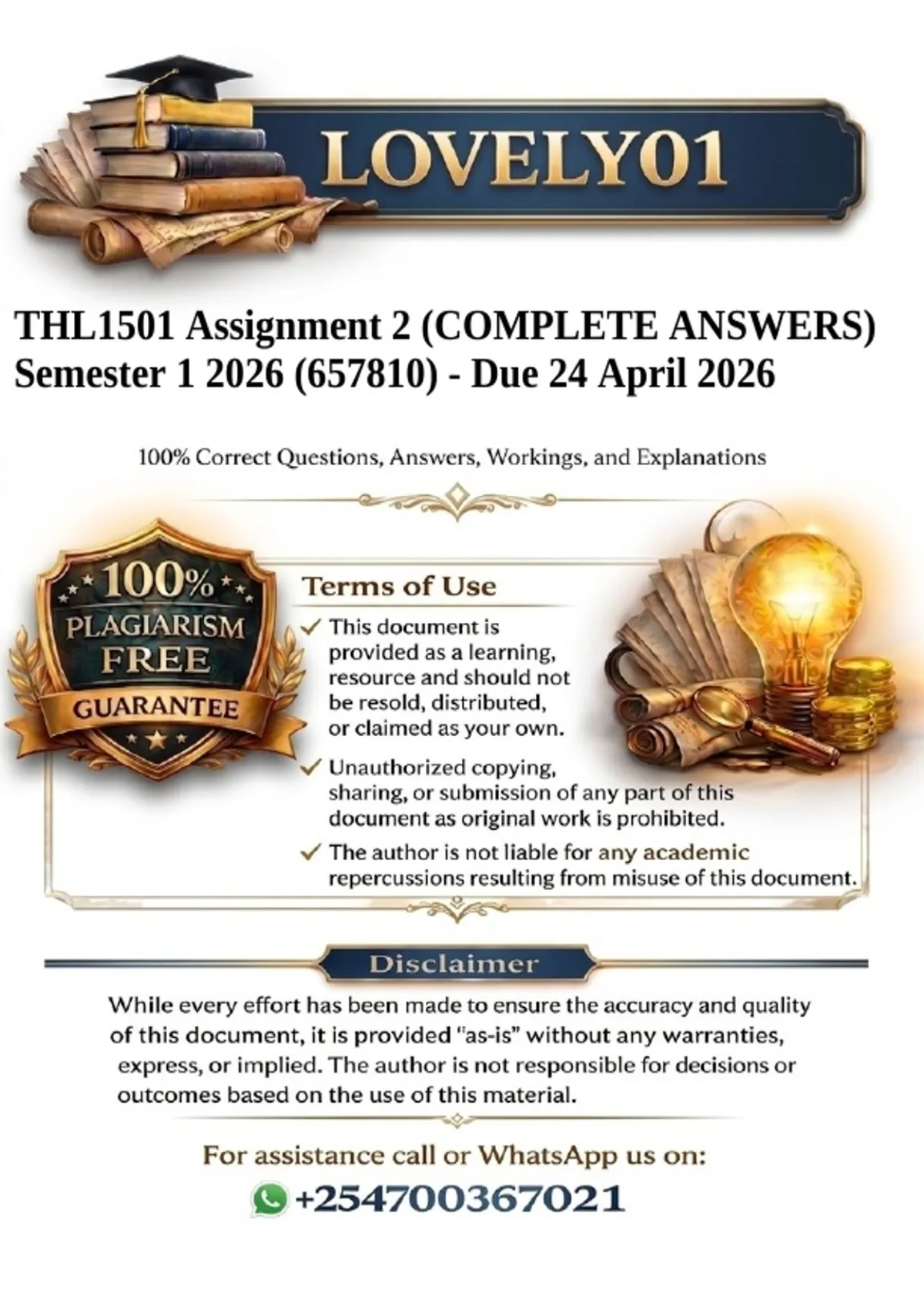 LOVELY01

THL1501 Assignment 2 (COMPLETE ANSWERS) Semester 1 2026 (657810) - Due 24 April 2026

100% Correct Questions, Answers, Workings, and Explanations

100%
PLAGIARISM
FREE
GUARANTEE

Terms of Use

✓ This document is provided as a learning, resource and should not be resold, distributed, or claimed as your own.

✓ Unauthorized copying, sharing, or submission of any part of this document as original work is prohibited.

✓ The author is not liable for any academic repercussions resulting from misuse of this document.

Disclaimer

While every effort has been made to ensure the accuracy and quality of this document, it is provided "as-is" without any warranties, express, or implied. The author is not responsible for decisions or outcomes based on the use of this material.

For assistance call or WhatsApp us on:
+254700367021